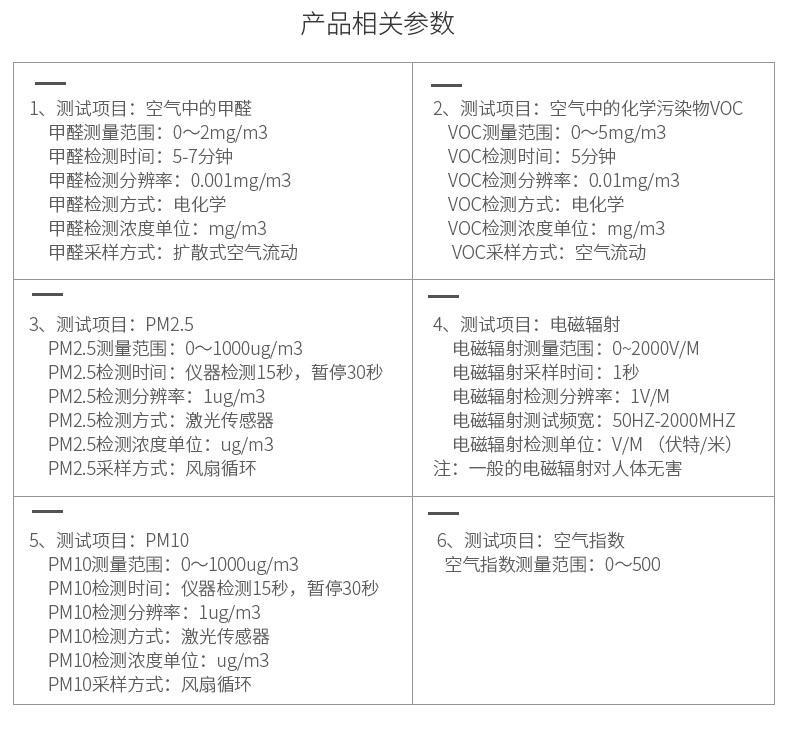 产品相关参数

1、测试项目：空气中的甲醛
甲醛测量范围：0～2mg/m3
甲醛检测时间：5-7分钟
甲醛检测分辨率：0.001mg/m3
甲醛检测方式：电化学
甲醛检测浓度单位：mg/m3
甲醛采样方式：扩散式空气流动

2、测试项目：空气中的化学污染物VOC
VOC测量范围：0～5mg/m3
VOC检测时间：5分钟
VOC检测分辨率：0.01mg/m3
VOC检测方式：电化学
VOC检测浓度单位：mg/m3
VOC采样方式：空气流动

3、测试项目：PM2.5
PM2.5测量范围：0～1000ug/m3
PM2.5检测时间：仪器检测15秒，暂停30秒
PM2.5检测分辨率：1ug/m3
PM2.5检测方式：激光传感器
PM2.5检测浓度单位：ug/m3
PM2.5采样方式：风扇循环

4、测试项目：电磁辐射
电磁辐射测量范围：0~2000V/M
电磁辐射采样时间：1秒
电磁辐射检测分辨率：1V/M
电磁辐射测试频宽：50HZ-2000MHZ
电磁辐射检测单位：V/M （伏特/米）
注：一般的电磁辐射对人体无害

5、测试项目：PM10
PM10测量范围：0～1000ug/m3
PM10检测时间：仪器检测15秒，暂停30秒
PM10检测分辨率：1ug/m3
PM10检测方式：激光传感器
PM10检测浓度单位：ug/m3
PM10采样方式：风扇循环

6、测试项目：空气指数
空气指数测量范围：0～500